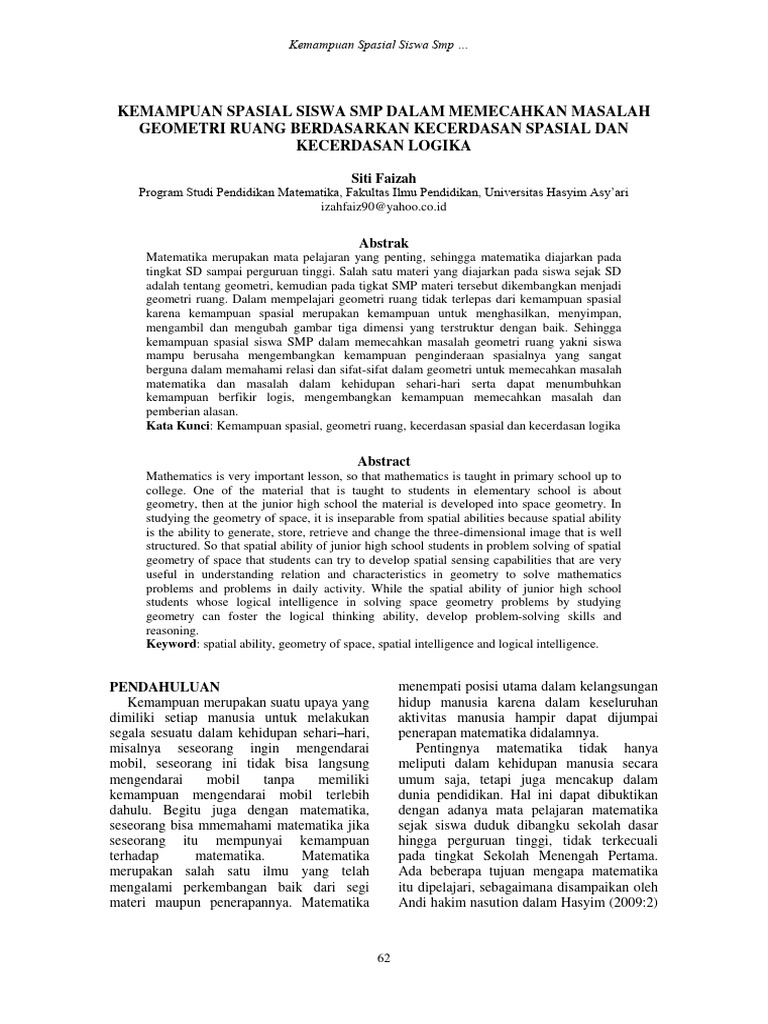 Kemampuan Spasial Siswa Smp ...

KEMAMPUAN SPASIAL SISWA SMP DALAM MEMECAHKAN MASALAH GEOMETRI RUANG BERDASARKAN KECERDASAN SPASIAL DAN KECERDASAN LOGIKA

Siti Faizah
Program Studi Pendidikan Matematika, Fakultas Ilmu Pendidikan, Universitas Hasyim Asy'ari
izahfaiz90@yahoo.co.id

Abstrak

Matematika merupakan mata pelajaran yang penting, sehingga matematika diajarkan pada tingkat SD sampai perguruan tinggi. Salah satu materi yang diajarkan pada siswa sejak SD adalah tentang geometri, kemudian pada tigkat SMP materi tersebut dikembangkan menjadi geometri ruang. Dalam mempelajari geometri ruang tidak terlepas dari kemampuan spasial karena kemampuan spasial merupakan kemampuan untuk menghasilkan, menyimpan, mengambil dan mengubah gambar tiga dimensi yang terstruktur dengan baik. Sehingga kemampuan spasial siswa SMP dalam memecahkan masalah geometri ruang yakni siswa mampu berusaha mengembangkan kemampuan penginderaan spasialnya yang sangat berguna dalam memahami relasi dan sifat-sifat dalam geometri untuk memecahkan masalah matematika dan masalah dalam kehidupan sehari-hari serta dapat menumbuhkan kemampuan berfikir logis, mengembangkan kemampuan memecahkan masalah dan pemberian alasan.
Kata Kunci: Kemampuan spasial, geometri ruang, kecerdasan spasial dan kecerdasan logika

Abstract

Mathematics is very important lesson, so that mathematics is taught in primary school up to college. One of the material that is taught to students in elementary school is about geometry, then at the junior high school the material is developed into space geometry. In studying the geometry of space, it is inseparable from spatial abilities because spatial ability is the ability to generate, store, retrieve and change the three-dimensional image that is well structured. So that spatial ability of junior high school students in problem solving of spatial geometry of space that students can try to develop spatial sensing capabilities that are very useful in understanding relation and characteristics in geometry to solve mathematics problems and problems in daily activity. While the spatial ability of junior high school students whose logical intelligence in solving space geometry problems by studying geometry can foster the logical thinking ability, develop problem-solving skills and reasoning.
Keyword: spatial ability, geometry of space, spatial intelligence and logical intelligence.

PENDAHULUAN

Kemampuan merupakan suatu upaya yang dimiliki setiap manusia untuk melakukan segala sesuatu dalam kehidupan sehari–hari, misalnya seseorang ingin mengendarai mobil, seseorang ini tidak bisa langsung mengendarai mobil tanpa memiliki kemampuan mengendarai mobil terlebih dahulu. Begitu juga dengan matematika, seseorang bisa mmemahami matematika jika seseorang itu mempunyai kemampuan terhadap matematika. Matematika merupakan salah satu ilmu yang telah mengalami perkembangan baik dari segi materi maupun penerapannya. Matematika menempati posisi utama dalam kelangsungan hidup manusia karena dalam keseluruhan aktivitas manusia hampir dapat dijumpai penerapan matematika didalamnya.

Pentingnya matematika tidak hanya meliputi dalam kehidupan manusia secara umum saja, tetapi juga mencakup dalam dunia pendidikan. Hal ini dapat dibuktikan dengan adanya mata pelajaran matematika sejak siswa duduk dibangku sekolah dasar hingga perguruan tinggi, tidak terkecuali pada tingkat Sekolah Menengah Pertama. Ada beberapa tujuan mengapa matematika itu dipelajari, sebagaimana disampaikan oleh Andi hakim nasution dalam Hasyim (2009:2)

62